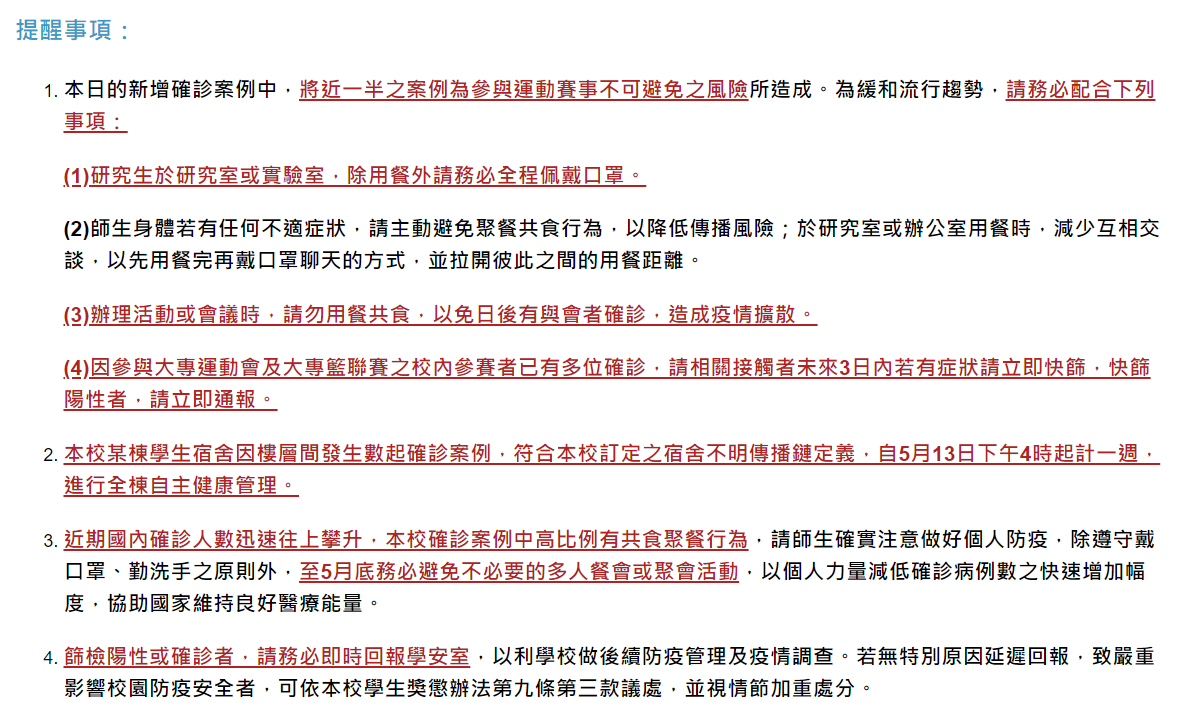 提醒事項：

1. 本日的新增確診案例中，將近一半之案例為參與運動賽事不可避免之風險所造成。為緩和流行趨勢，請務必配合下列事項：

(1)研究生於研究室或實驗室，除用餐外請務必全程佩戴口罩。

(2)師生身體若有任何不適症狀，請主動避免聚餐共食行為，以降低傳播風險；於研究室或辦公室用餐時，減少互相交談，以先用餐完再戴口罩聊天的方式，並拉開彼此之間的用餐距離。

(3)辦理活動或會議時，請勿用餐共食，以免日後有與會者確診，造成疫情擴散。

(4)因參與大專運動會及大專籃聯賽之校內參賽者已有多位確診，請相關接觸者未來3日內若有症狀請立即快篩，快篩陽性者，請立即通報。

2. 本校某棟學生宿舍因樓層間發生數起確診案例，符合本校訂定之宿舍不明傳播鏈定義，自5月13日下午4時起計一週，進行全棟自主健康管理。

3. 近期國內確診人數迅速往上攀升，本校確診案例中高比例有共食聚餐行為，請師生確實注意做好個人防疫，除遵守戴口罩、勤洗手之原則外，至5月底務必避免不必要的多人餐會或聚會活動，以個人力量減低確診病例數之快速增加幅度，協助國家維持良好醫療能量。

4. 篩檢陽性或確診者，請務必即時回報學安室，以利學校做後續防疫管理及疫情調查。若無特別原因延遲回報，致嚴重影響校園防疫安全者，可依本校學生獎懲辦法第九條第三款議處，並視情節加重處分。